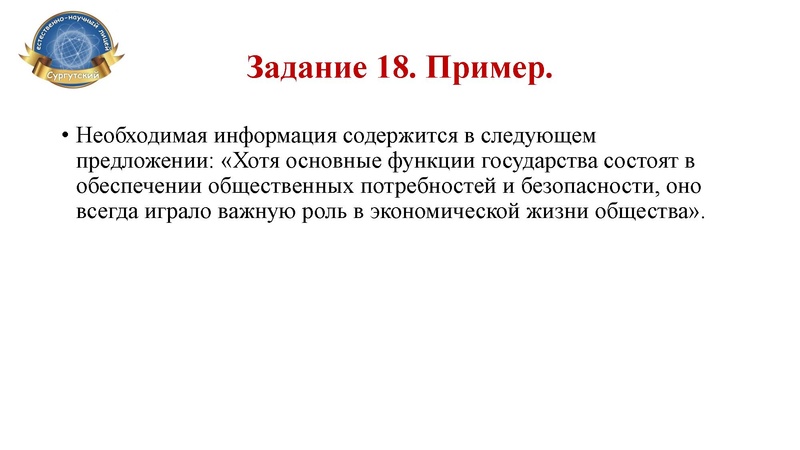 естественно-научный лицей
Сургутский

Задание 18. Пример.

• Необходимая информация содержится в следующем предложении: «Хотя основные функции государства состоят в обеспечении общественных потребностей и безопасности, оно всегда играло важную роль в экономической жизни общества».